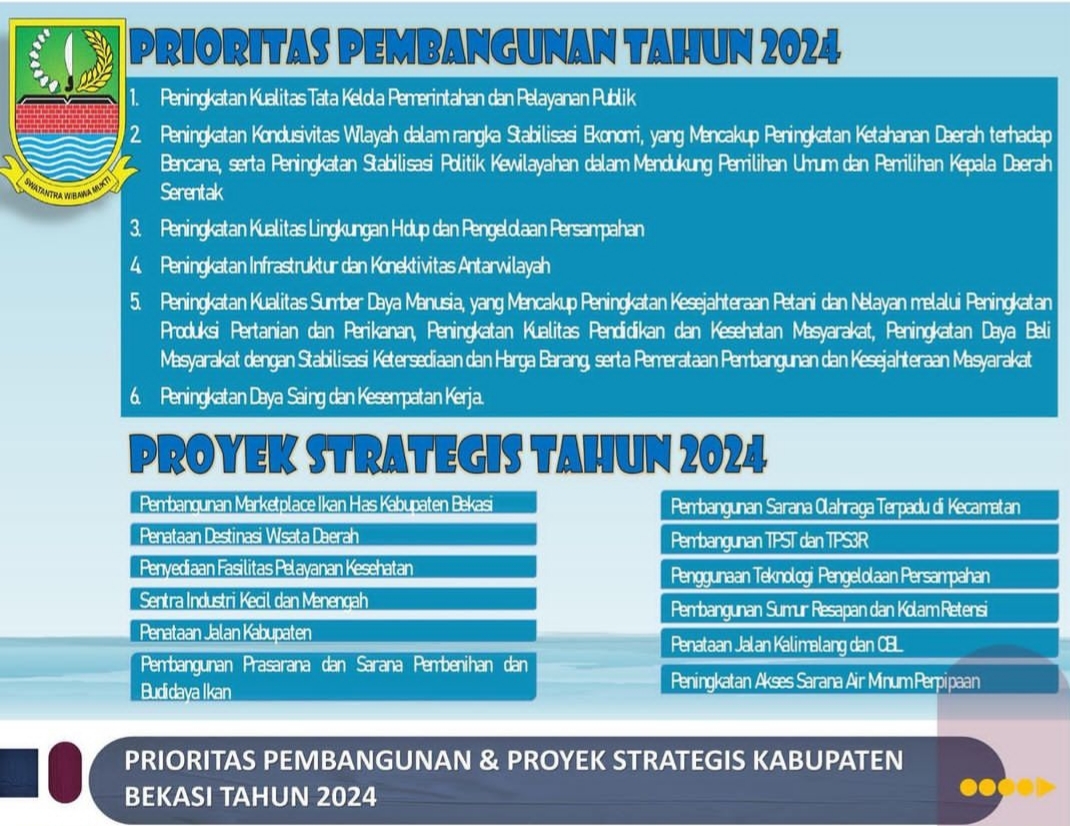 SWATANTRA WIBAWA MUKTI

PRIORITAS PEMBANGUNAN TAHUN 2024

1. Peningkatan Kualitas Tata Kelola Pemerintahan dan Pelayanan Publik
2. Peningkatan Kondusivitas Wilayah dalam rangka Stabilisasi Ekonomi, yang Mencakup Peningkatan Ketahanan Daerah terhadap Bencana, serta Peningkatan Stabilisasi Politik Kewilayahan dalam Mendukung Pemilihan Umum dan Pemilihan Kepala Daerah Serentak
3. Peningkatan Kualitas Lingkungan Hidup dan Pengelolaan Persampahan
4. Peningkatan Infrastruktur dan Konektivitas Antarwilayah
5. Peningkatan Kualitas Sumber Daya Manusia, yang Mencakup Peningkatan Kesejahteraan Petani dan Nelayan melalui Peningkatan Produksi Pertanian dan Perikanan, Peningkatan Kualitas Pendidikan dan Kesehatan Masyarakat, Peningkatan Daya Beli Masyarakat dengan Stabilisasi Ketersediaan dan Harga Barang, serta Pemerataan Pembangunan dan Kesejahteraan Masyarakat
6. Peningkatan Daya Saing dan Kesempatan Kerja.

PROYEK STRATEGIS TAHUN 2024

Pembangunan Marketplace Ikan Hias Kabupaten Bekasi
Penataan Destinasi Wisata Daerah
Penyediaan Fasilitas Pelayanan Kesehatan
Sentra Industri Kecil dan Menengah
Penataan Jalan Kabupaten
Pembangunan Prasarana dan Sarana Pembenihan dan Budidaya Ikan

Pembangunan Sarana Olahraga Terpadu di Kecamatan
Pembangunan TPST dan TPS3R
Penggunaan Teknologi Pengelolaan Persampahan
Pembangunan Sumur Resapan dan Kolam Retensi
Penataan Jalan Kalimalang dan CBL
Peningkatan Akses Sarana Air Minum Perpipaan

PRIORITAS PEMBANGUNAN & PROYEK STRATEGIS KABUPATEN BEKASI TAHUN 2024